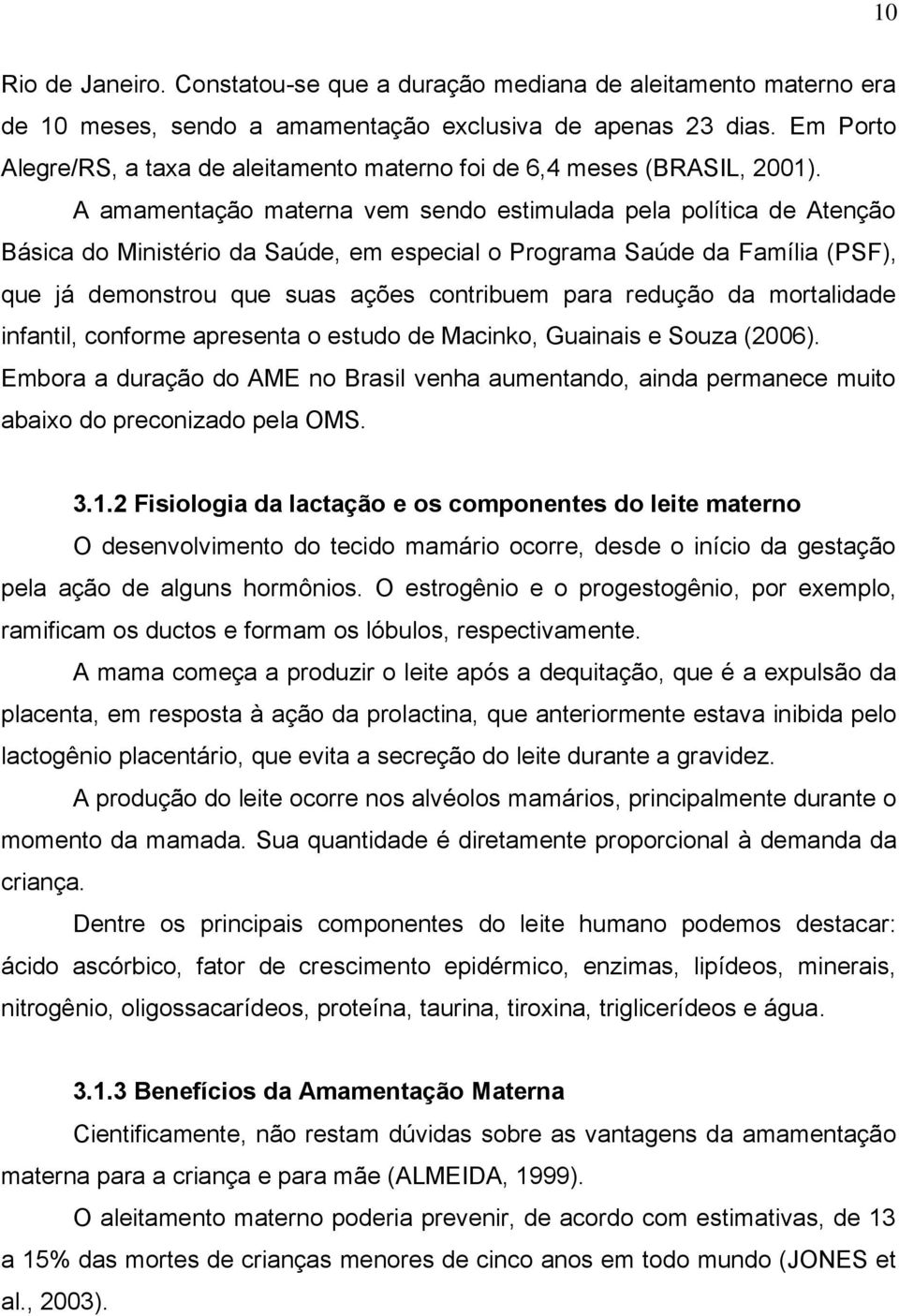 10

Rio de Janeiro. Constatou-se que a duração mediana de aleitamento materno era de 10 meses, sendo a amamentação exclusiva de apenas 23 dias. Em Porto Alegre/RS, a taxa de aleitamento materno foi de 6,4 meses (BRASIL, 2001).

A amamentação materna vem sendo estimulada pela política de Atenção Básica do Ministério da Saúde, em especial o Programa Saúde da Família (PSF), que já demonstrou que suas ações contribuem para redução da mortalidade infantil, conforme apresenta o estudo de Macinko, Guainais e Souza (2006). Embora a duração do AME no Brasil venha aumentando, ainda permanece muito abaixo do preconizado pela OMS.

3.1.2 Fisiologia da lactação e os componentes do leite materno

O desenvolvimento do tecido mamário ocorre, desde o início da gestação pela ação de alguns hormônios. O estrogênio e o progestogênio, por exemplo, ramificam os ductos e formam os lóbulos, respectivamente.

A mama começa a produzir o leite após a dequitação, que é a expulsão da placenta, em resposta à ação da prolactina, que anteriormente estava inibida pelo lactogênio placentário, que evita a secreção do leite durante a gravidez.

A produção do leite ocorre nos alvéolos mamários, principalmente durante o momento da mamada. Sua quantidade é diretamente proporcional à demanda da criança.

Dentre os principais componentes do leite humano podemos destacar: ácido ascórbico, fator de crescimento epidérmico, enzimas, lipídeos, minerais, nitrogênio, oligossacarídeos, proteína, taurina, tiroxina, triglicerídeos e água.

3.1.3 Benefícios da Amamentação Materna

Cientificamente, não restam dúvidas sobre as vantagens da amamentação materna para a criança e para mãe (ALMEIDA, 1999).

O aleitamento materno poderia prevenir, de acordo com estimativas, de 13 a 15% das mortes de crianças menores de cinco anos em todo mundo (JONES et al., 2003).